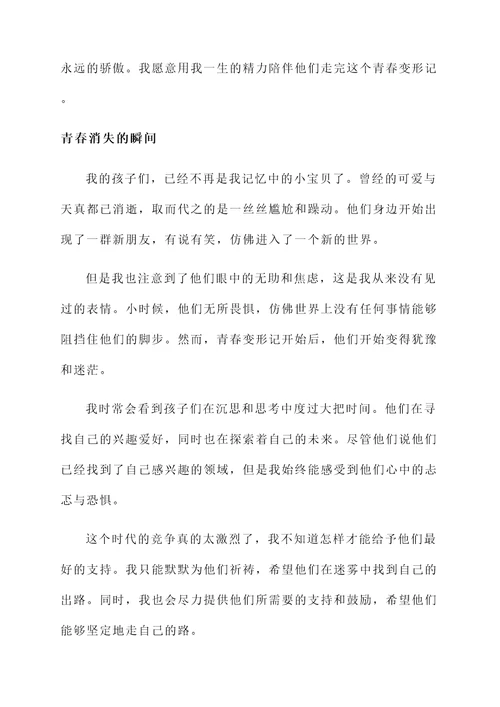 永远的骄傲。我愿意用我一生的精力陪伴他们走完这个青春变形记。

青春消失的瞬间

我的孩子们，已经不再是我记忆中的小宝贝了。曾经的可爱与天真都已消逝，取而代之的是一丝丝尴尬和躁动。他们身边开始出现了一群新朋友，有说有笑，仿佛进入了一个新的世界。

但是我也注意到了他们眼中的无助和焦虑，这是我从来没有见过的表情。小时候，他们无所畏惧，仿佛世界上没有任何事情能够阻挡住他们的脚步。然而，青春变形记开始后，他们开始变得犹豫和迷茫。

我时常会看到孩子们在沉思和思考中度过大把时间。他们在寻找自己的兴趣爱好，同时也在探索着自己的未来。尽管他们说他们已经找到了自己感兴趣的领域，但是我始终能感受到他们心中的忐忑与恐惧。

这个时代的竞争真的太激烈了，我不知道怎样才能给予他们最好的支持。我只能默默为他们祈祷，希望他们在迷雾中找到自己的出路。同时，我也会尽力提供他们所需要的支持和鼓励，希望他们能够坚定地走自己的路。